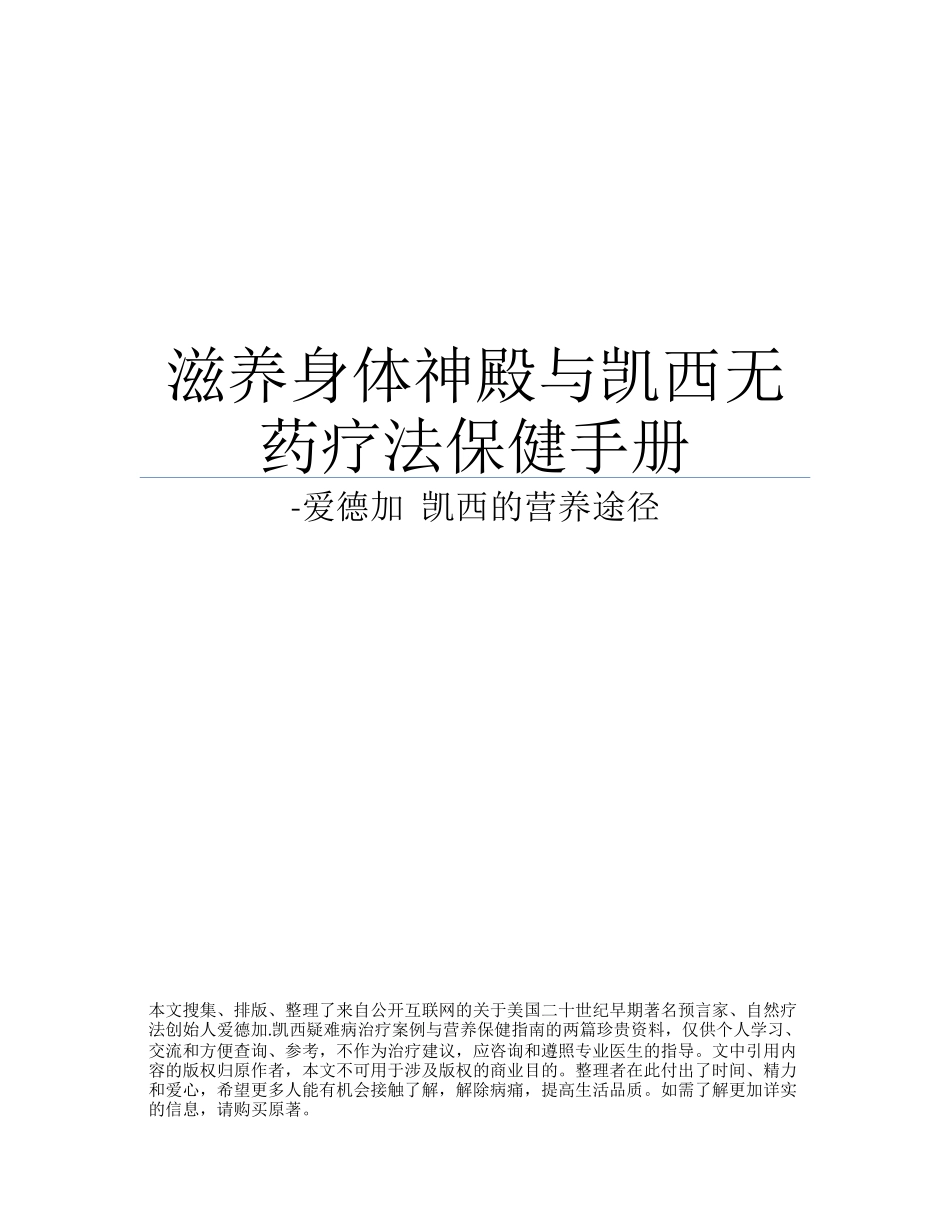 滋养身体神殿与凯西无药疗法保健手册

-爱德加 凯西的营养途径

本文搜集、排版、整理了来自公开互联网的关于美国二十世纪早期著名预言家、自然疗法创始人爱德加.凯西疑难病治疗案例与营养保健指南的两篇珍贵资料，仅供个人学习、交流和方便查询、参考，不作为治疗建议，应咨询和遵照专业医生的指导。文中引用内容的版权归原作者，本文不可用于涉及版权的商业目的。整理者在此付出了时间、精力和爱心，希望更多人能有机会接触了解，解除病痛，提高生活品质。如需了解更加详实的信息，请购买原著。